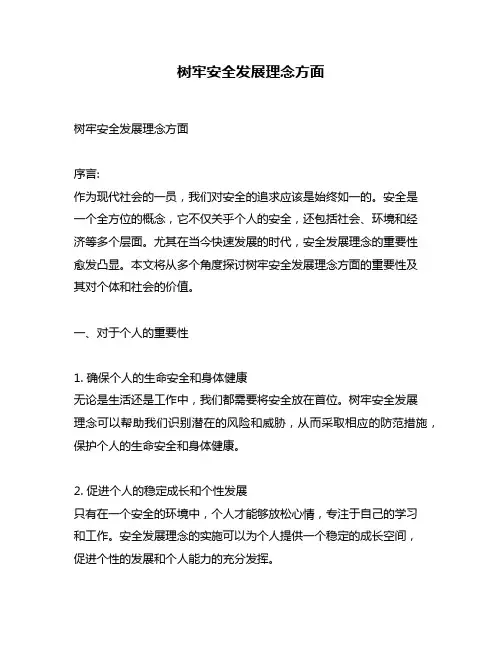 树牢安全发展理念方面

树牢安全发展理念方面

序言:
作为现代社会的一员，我们对安全的追求应该是始终如一的。安全是一个全方位的概念，它不仅关乎个人的安全，还包括社会、环境和经济等多个层面。尤其在当今快速发展的时代，安全发展理念的重要性愈发凸显。本文将从多个角度探讨树牢安全发展理念方面的重要性及其对个体和社会的价值。

一、对于个人的重要性

1. 确保个人的生命安全和身体健康
无论是生活还是工作中，我们都需要将安全放在首位。树牢安全发展理念可以帮助我们识别潜在的风险和威胁，从而采取相应的防范措施，保护个人的生命安全和身体健康。

2. 促进个人的稳定成长和个性发展
只有在一个安全的环境中，个人才能够放松心情，专注于自己的学习和工作。安全发展理念的实施可以为个人提供一个稳定的成长空间，促进个性的发展和个人能力的充分发挥。